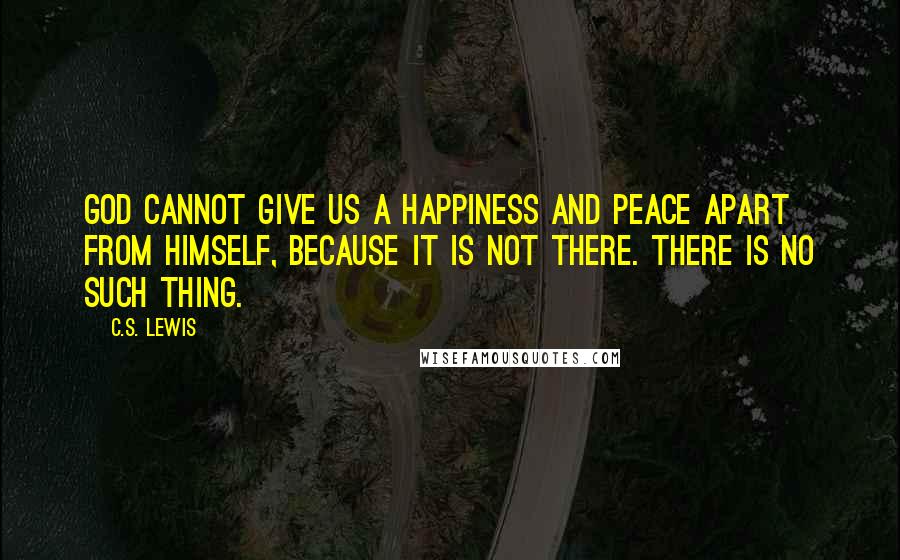 GOD CANNOT GIVE US A HAPPINESS AND PEACE APART FROM HIMSELF, BECAUSE IT IS NOT THERE. THERE IS NO SUCH THING.

C.S. LEWIS

WISEFAMOUSQUOTES.COM